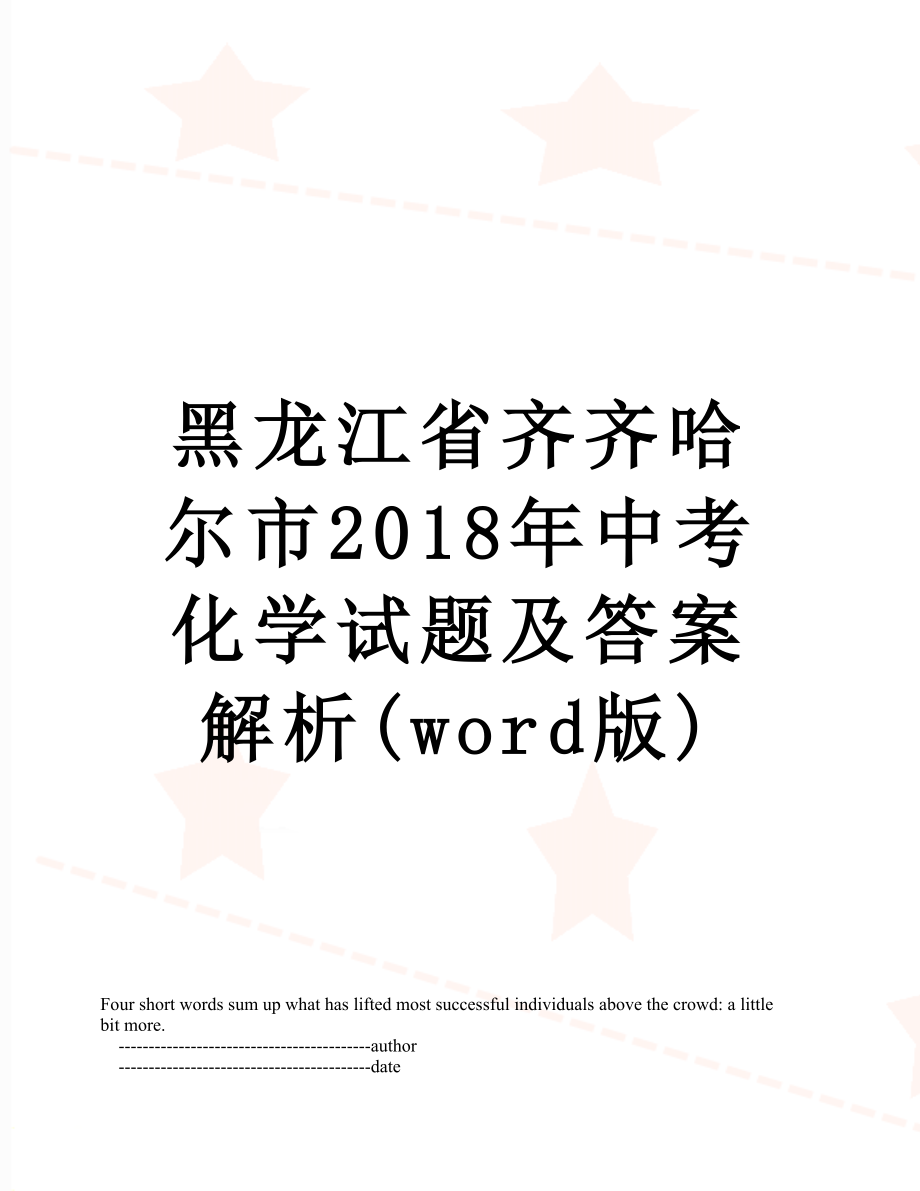 黑龙江省齐齐哈尔市2018年中考化学试题及答案解析(word版)

Four short words sum up what has lifted most successful individuals above the crowd: a little bit more.

------------------------------------------author

------------------------------------------date